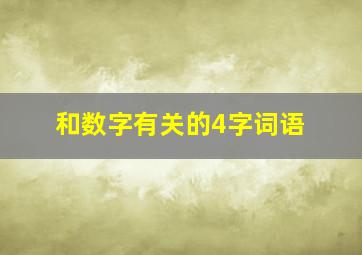 和数字有关的4字词语